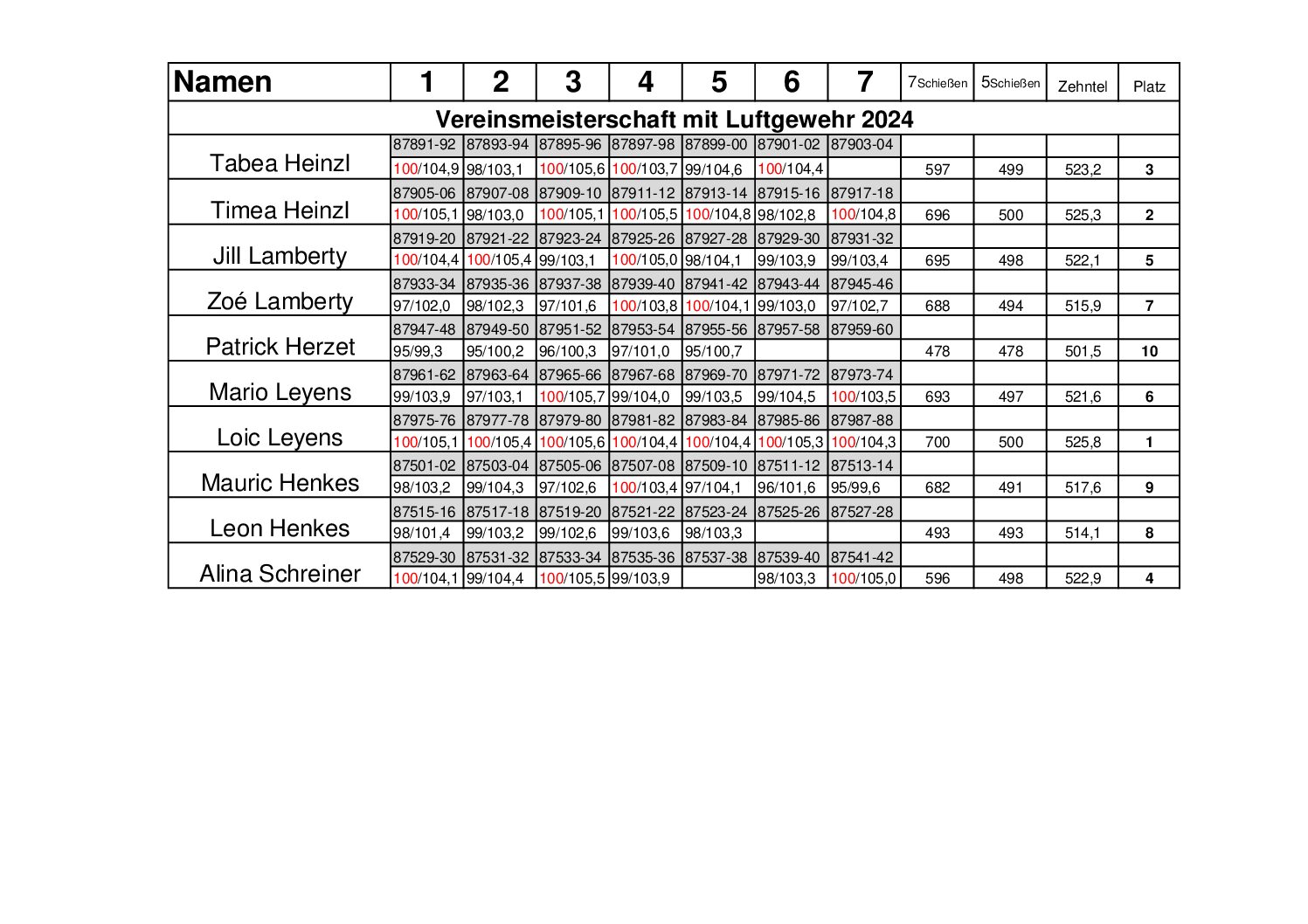 | Namen | 1 | 2 | 3 | 4 | 5 | 6 | 7 | 7Schießen | 5Schießen | Zehntel | Platz |
|---|---|---|---|---|---|---|---|---|---|---|---|
| Vereinsmeisterschaft mit Luftgewehr 2024 | | | | | | | | | | | |
| Tabea Heinzl | 87891-92 | 87893-94 | 87895-96 | 87897-98 | 87899-00 | 87901-02 | 87903-04 | | | | |
| | 100/104,9 | 98/103,1 | 100/105,6 | 100/103,7 | 99/104,6 | 100/104,4 | | 597 | 499 | 523,2 | 3 |
| Timea Heinzl | 87905-06 | 87907-08 | 87909-10 | 87911-12 | 87913-14 | 87915-16 | 87917-18 | | | | |
| | 100/105,1 | 98/103,0 | 100/105,1 | 100/105,5 | 100/104,8 | 98/102,8 | 100/104,8 | 696 | 500 | 525,3 | 2 |
| Jill Lamberty | 87919-20 | 87921-22 | 87923-24 | 87925-26 | 87927-28 | 87929-30 | 87931-32 | | | | |
| | 100/104,4 | 100/105,4 | 99/103,1 | 100/105,0 | 98/104,1 | 99/103,9 | 99/103,4 | 695 | 498 | 522,1 | 5 |
| Zoé Lamberty | 87933-34 | 87935-36 | 87937-38 | 87939-40 | 87941-42 | 87943-44 | 87945-46 | | | | |
| | 97/102,0 | 98/102,3 | 97/101,6 | 100/103,8 | 100/104,1 | 99/103,0 | 97/102,7 | 688 | 494 | 515,9 | 7 |
| Patrick Herzet | 87947-48 | 87949-50 | 87951-52 | 87953-54 | 87955-56 | 87957-58 | 87959-60 | | | | |
| | 95/99,3 | 95/100,2 | 96/100,3 | 97/101,0 | 95/100,7 | | | 478 | 478 | 501,5 | 10 |
| Mario Leyens | 87961-62 | 87963-64 | 87965-66 | 87967-68 | 87969-70 | 87971-72 | 87973-74 | | | | |
| | 99/103,9 | 97/103,1 | 100/105,7 | 99/104,0 | 99/103,5 | 99/104,5 | 100/103,5 | 693 | 497 | 521,6 | 6 |
| Loic Leyens | 87975-76 | 87977-78 | 87979-80 | 87981-82 | 87983-84 | 87985-86 | 87987-88 | | | | |
| | 100/105,1 | 100/105,4 | 100/105,6 | 100/104,4 | 100/104,4 | 100/105,3 | 100/104,3 | 700 | 500 | 525,8 | 1 |
| Mauric Henkes | 87501-02 | 87503-04 | 87505-06 | 87507-08 | 87509-10 | 87511-12 | 87513-14 | | | | |
| | 98/103,2 | 99/104,3 | 97/102,6 | 100/103,4 | 97/104,1 | 96/101,6 | 95/99,6 | 682 | 491 | 517,6 | 9 |
| Leon Henkes | 87515-16 | 87517-18 | 87519-20 | 87521-22 | 87523-24 | 87525-26 | 87527-28 | | | | |
| | 98/101,4 | 99/103,2 | 99/102,6 | 99/103,6 | 98/103,3 | | | 493 | 493 | 514,1 | 8 |
| Alina Schreiner | 87529-30 | 87531-32 | 87533-34 | 87535-36 | 87537-38 | 87539-40 | 87541-42 | | | | |
| | 100/104,1 | 99/104,4 | 100/105,5 | 99/103,9 | | 98/103,3 | 100/105,0 | 596 | 498 | 522,9 | 4 |